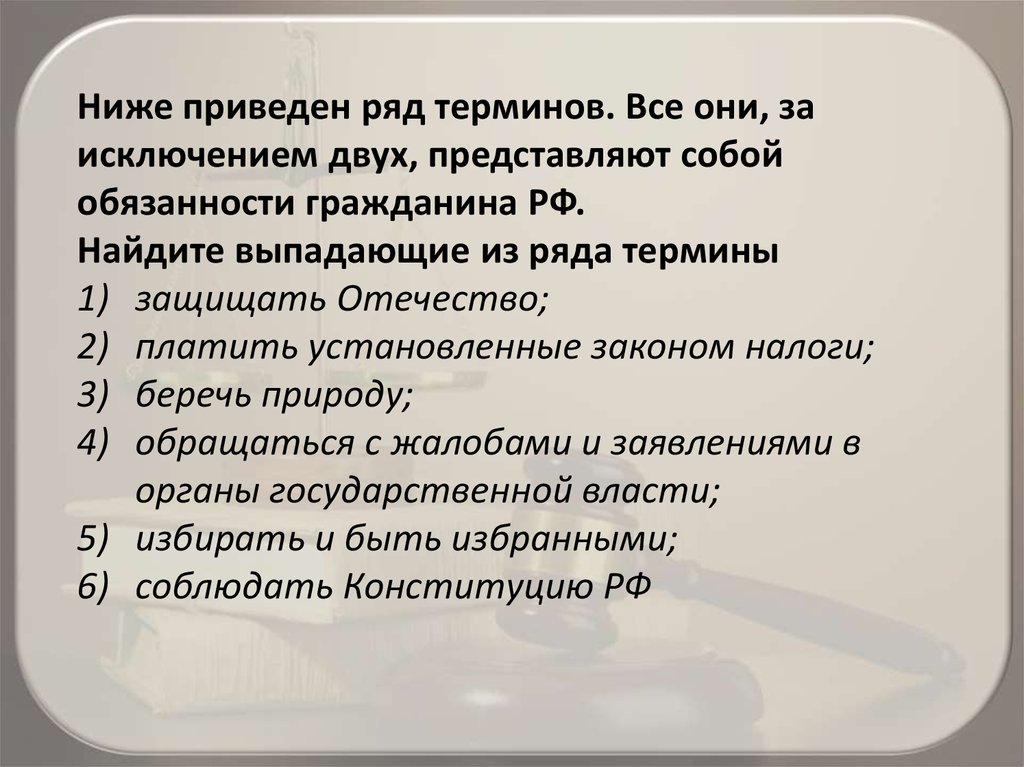 Ниже приведен ряд терминов. Все они, за исключением двух, представляют собой обязанности гражданина РФ.
Найдите выпадающие из ряда термины
1) защищать Отечество;
2) платить установленные законом налоги;
3) беречь природу;
4) обращаться с жалобами и заявлениями в органы государственной власти;
5) избирать и быть избранными;
6) соблюдать Конституцию РФ